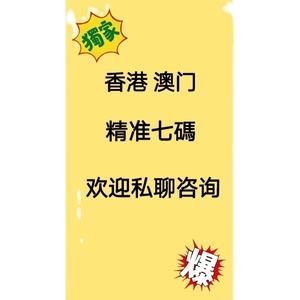 獨家

香港 澳门

精准七碼

欢迎私聊咨询

爆